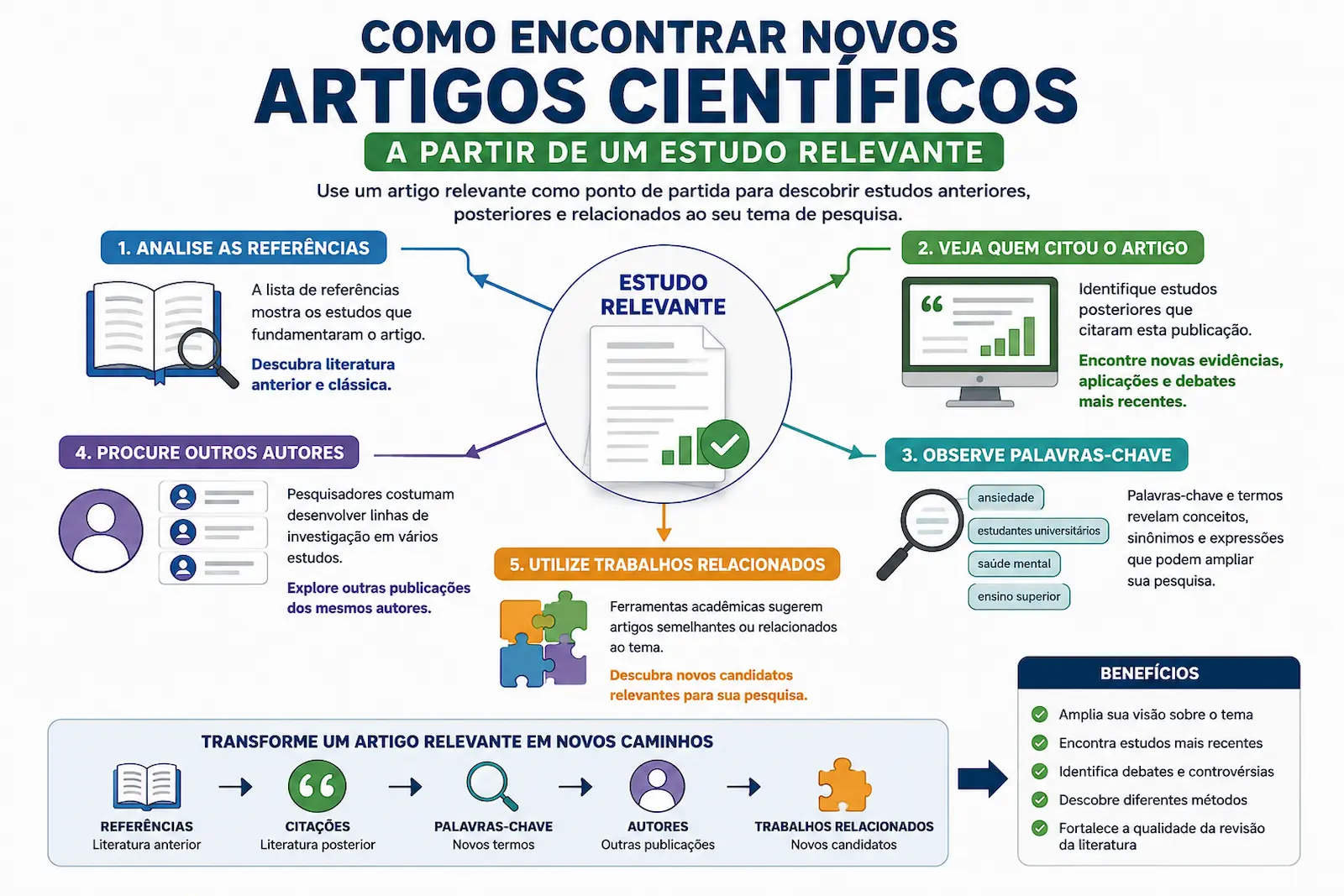 COMO ENCONTRAR NOVOS
ARTIGOS CIENTÍFICOS
A PARTIR DE UM ESTUDO RELEVANTE

Use um artigo relevante como ponto de partida para descobrir estudos anteriores, posteriores e relacionados ao seu tema de pesquisa.

1. ANALISE AS REFERÊNCIAS

A lista de referências mostra os estudos que fundamentaram o artigo.

Descubra literatura anterior e clássica.

ESTUDO RELEVANTE

2. VEJA QUEM CITOU O ARTIGO

Identifique estudos posteriores que citaram esta publicação.

Encontre novas evidências, aplicações e debates mais recentes.

4. PROCURE OUTROS AUTORES

Pesquisadores costumam desenvolver linhas de investigação em vários estudos.

Explore outras publicações dos mesmos autores.

3. OBSERVE PALAVRAS-CHAVE

ansiedade
estudantes universitários
saúde mental
ensino superior

Palavras-chave e termos revelam conceitos, sinônimos e expressões que podem ampliar sua pesquisa.

5. UTILIZE TRABALHOS RELACIONADOS

Ferramentas acadêmicas sugerem artigos semelhantes ou relacionados ao tema.

Descubra novos candidatos relevantes para sua pesquisa.

TRANSFORME UM ARTIGO RELEVANTE EM NOVOS CAMINHOS

REFERÊNCIAS
Literatura anterior

CITAÇÕES
Literatura posterior

PALAVRAS-CHAVE
Novos termos

AUTORES
Outras publicações

TRABALHOS RELACIONADOS
Novos candidatos

BENEFÍCIOS

Amplia sua visão sobre o tema
Encontra estudos mais recentes
Identifica debates e controvérsias
Descobre diferentes métodos
Fortalece a qualidade da revisão da literatura